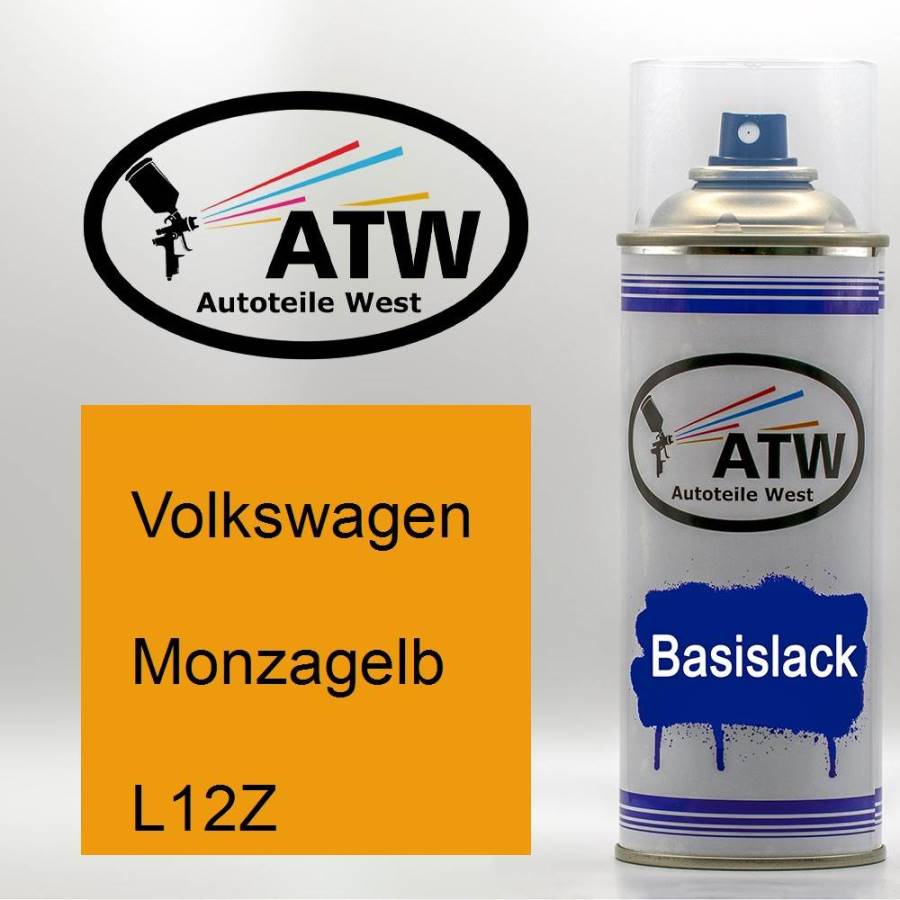 ATW
Autoteile West

Volkswagen

Monzagelb

L12Z

ATW
Autoteile West

Basislack